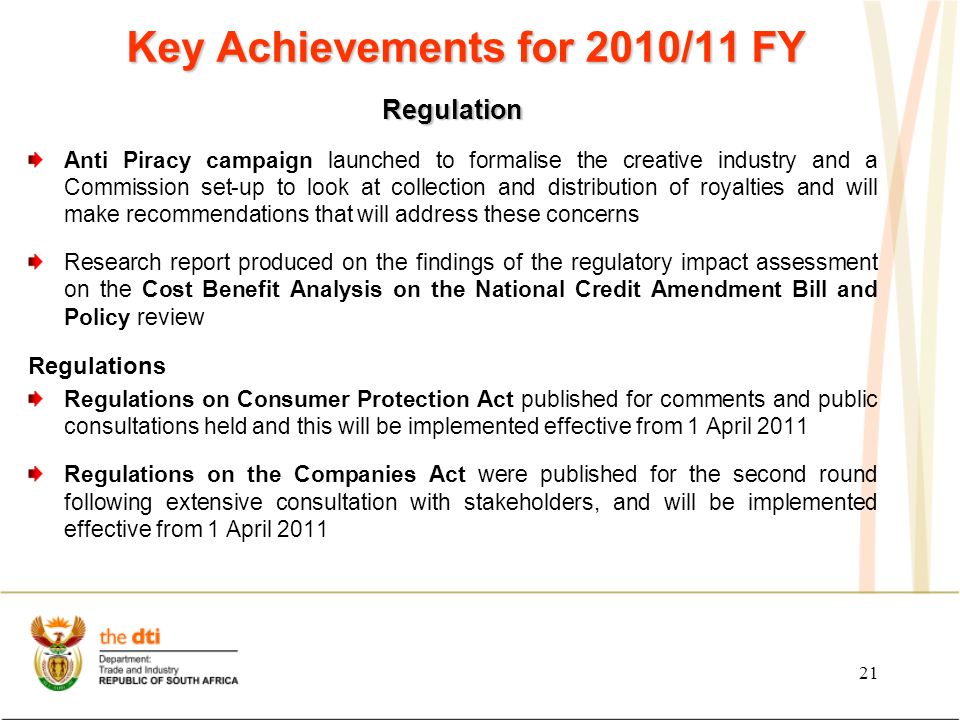 Key Achievements for 2010/11 FY

Regulation

Anti Piracy campaign launched to formalise the creative industry and a Commission set-up to look at collection and distribution of royalties and will make recommendations that will address these concerns

Research report produced on the findings of the regulatory impact assessment on the Cost Benefit Analysis on the National Credit Amendment Bill and Policy review

Regulations

Regulations on Consumer Protection Act published for comments and public consultations held and this will be implemented effective from 1 April 2011

Regulations on the Companies Act were published for the second round following extensive consultation with stakeholders, and will be implemented effective from 1 April 2011

the dti
Department:
Trade and Industry
REPUBLIC OF SOUTH AFRICA

21